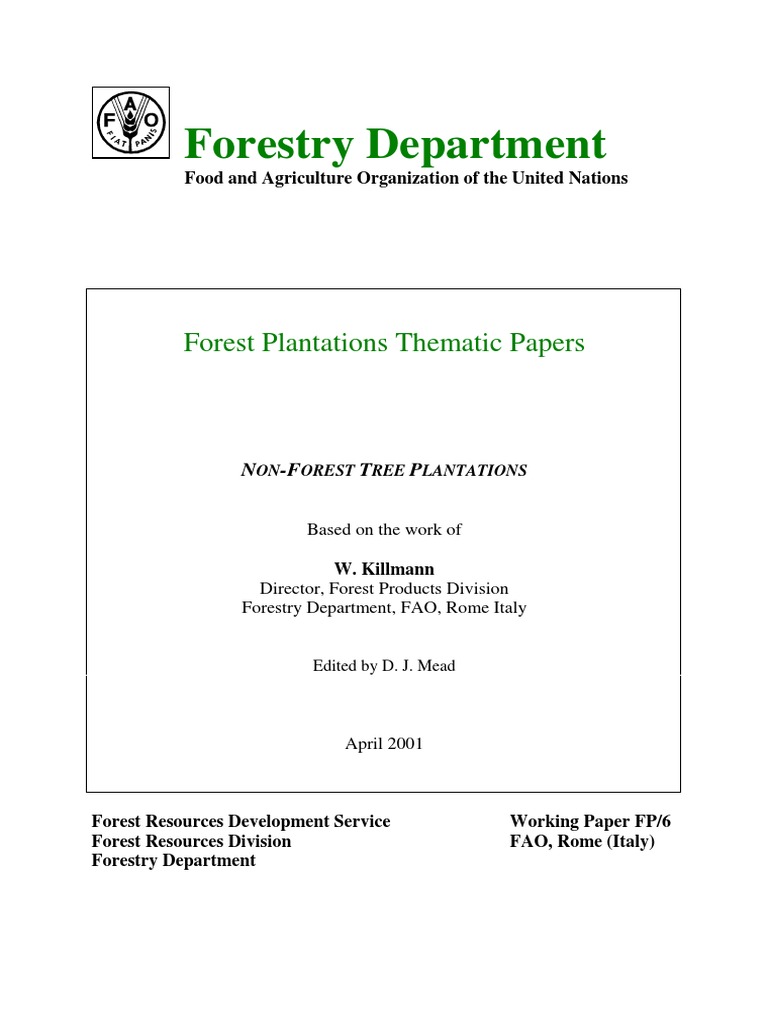 F A O
FIAT PANIS

Forestry Department
Food and Agriculture Organization of the United Nations

Forest Plantations Thematic Papers

NON-FOREST TREE PLANTATIONS

Based on the work of

W. Killmann
Director, Forest Products Division
Forestry Department, FAO, Rome Italy

Edited by D. J. Mead

April 2001

Forest Resources Development Service
Forest Resources Division
Forestry Department

Working Paper FP/6
FAO, Rome (Italy)